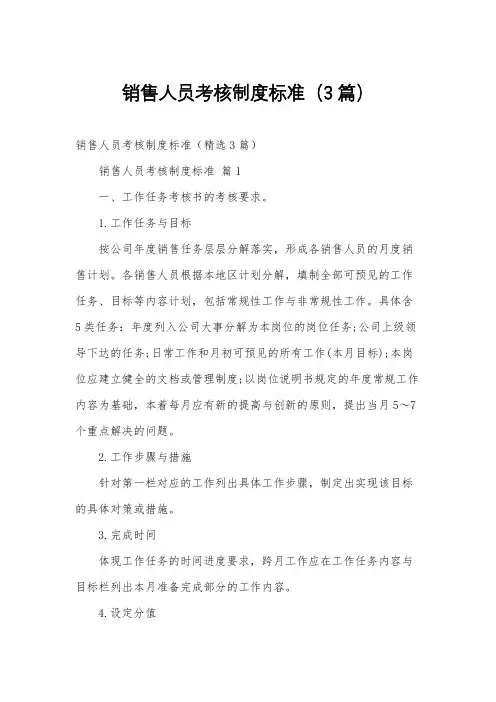 销售人员考核制度标准（3篇）

销售人员考核制度标准（精选3篇）

销售人员考核制度标准 篇1

一、工作任务考核书的考核要求。

1.工作任务与目标

按公司年度销售任务层层分解落实，形成各销售人员的月度销售计划。各销售人员根据本地区计划分解，填制全部可预见的工作任务、目标等内容计划，包括常规性工作与非常规性工作。具体含5类任务：年度列入公司大事分解为本岗位的岗位任务；公司上级领导下达的任务；日常工作和月初可预见的所有工作（本月目标）；本岗位应建立健全的文档或管理制度；以岗位说明书规定的年度常规工作内容为基础，本着每月应有新的提高与创新的原则，提出当月5～7个重点解决的问题。

2.工作步骤与措施

针对第一栏对应的工作列出具体工作步骤，制定出实现该目标的具体对策或措施。

3.完成时间

体现工作任务的时间进度要求，跨月工作应在工作任务内容与目标栏列出本月准备完成部分的工作内容。

4.设定分值